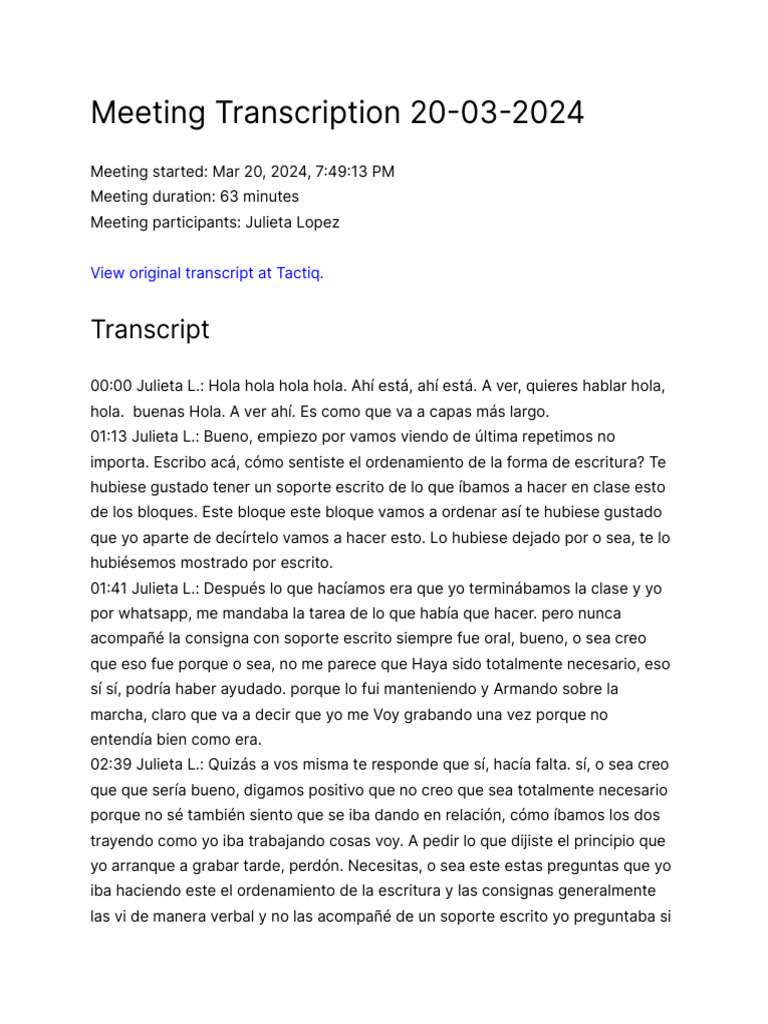 Meeting Transcription 20-03-2024

Meeting started: Mar 20, 2024, 7:49:13 PM
Meeting duration: 63 minutes
Meeting participants: Julieta Lopez

View original transcript at Tactiq.

Transcript

00:00 Julieta L.: Hola hola hola hola. Ahí está, ahí está. A ver, quieres hablar hola, hola. buenas Hola. A ver ahí. Es como que va a capas más largo.
01:13 Julieta L.: Bueno, empiezo por vamos viendo de última repetimos no importa. Escribo acá, cómo sentiste el ordenamiento de la forma de escritura? Te hubiese gustado tener un soporte escrito de lo que íbamos a hacer en clase esto de los bloques. Este bloque este bloque vamos a ordenar así te hubiese gustado que yo aparte de decírtelo vamos a hacer esto. Lo hubiese dejado por o sea, te lo hubiésemos mostrado por escrito.
01:41 Julieta L.: Después lo que hacíamos era que yo terminábamos la clase y yo por whatsapp, me mandaba la tarea de lo que había que hacer. pero nunca acompañé la consigna con soporte escrito siempre fue oral, bueno, o sea creo que eso fue porque o sea, no me parece que Haya sido totalmente necesario, eso sí sí, podría haber ayudado. porque lo fui manteniendo y Armando sobre la marcha, claro que va a decir que yo me Voy grabando una vez porque no entendía bien como era.
02:39 Julieta L.: Quizás a vos misma te responde que sí, hacía falta. sí, o sea creo que sería bueno, digamos positivo que no creo que sea totalmente necesario porque no sé también siento que se iba dando en relación, cómo íbamos los dos trayendo como yo iba trabajando cosas voy. A pedir lo que dijiste el principio que yo arranque a grabar tarde, perdón. Necesitas, o sea este estas preguntas que yo iba haciendo este el ordenamiento de la escritura y las consignas generalmente las vi de manera verbal y no las acompañé de un soporte escrito yo preguntaba si